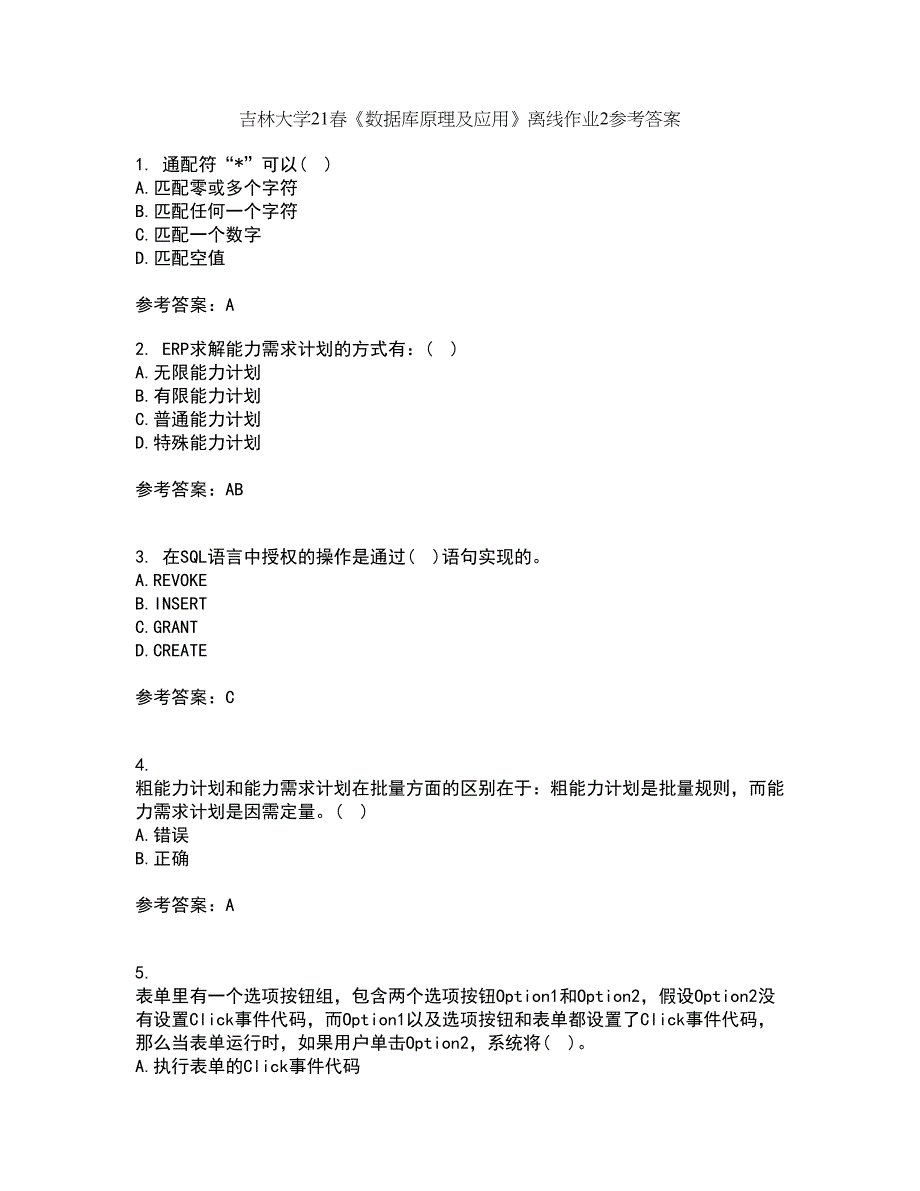 吉林大学21春《数据库原理及应用》离线作业2参考答案

1. 通配符“*”可以( )
A.匹配零或多个字符
B.匹配任何一个字符
C.匹配一个数字
D.匹配空值

参考答案：A

2. ERP求解能力需求计划的方式有：( )
A.无限能力计划
B.有限能力计划
C.普通能力计划
D.特殊能力计划

参考答案：AB

3. 在SQL语言中授权的操作是通过( )语句实现的。
A.REVOKE
B.INSERT
C.GRANT
D.CREATE

参考答案：C

4.
粗能力计划和能力需求计划在批量方面的区别在于：粗能力计划是批量规则，而能力需求计划是因需定量。( )
A.错误
B.正确

参考答案：A

5.
表单里有一个选项按钮组，包含两个选项按钮Option1和Option2，假设Option2没有设置Click事件代码，而Option1以及选项按钮和表单都设置了Click事件代码，那么当表单运行时，如果用户单击Option2，系统将( )。
A.执行表单的Click事件代码